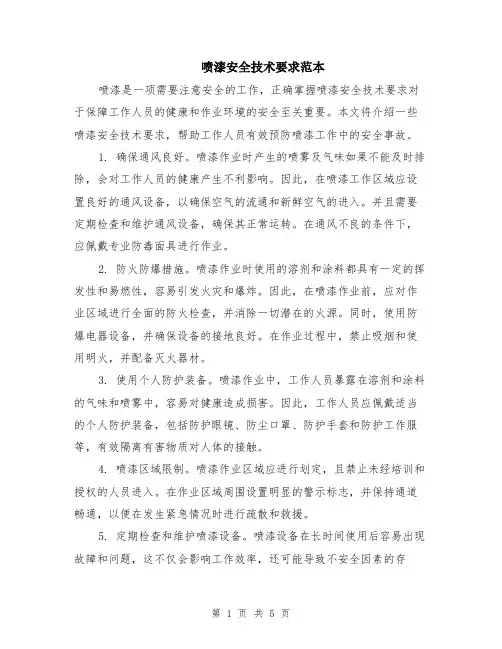 喷漆安全技术要求范本

喷漆是一项需要注意安全的工作，正确掌握喷漆安全技术要求对于保障工作人员的健康和作业环境的安全至关重要。本文将介绍一些喷漆安全技术要求，帮助工作人员有效预防喷漆工作中的安全事故。

1. 确保通风良好。喷漆作业时产生的喷雾及气味如果不能及时排除，会对工作人员的健康产生不利影响。因此，在喷漆工作区域应设置良好的通风设备，以确保空气的流通和新鲜空气的进入。并且需要定期检查和维护通风设备，确保其正常运转。在通风不良的条件下，应佩戴专业防毒面具进行作业。

2. 防火防爆措施。喷漆作业时使用的溶剂和涂料都具有一定的挥发性和易燃性，容易引发火灾和爆炸。因此，在喷漆作业前，应对作业区域进行全面的防火检查，并消除一切潜在的火源。同时，使用防爆电器设备，并确保设备的接地良好。在作业过程中，禁止吸烟和使用明火，并配备灭火器材。

3. 使用个人防护装备。喷漆作业中，工作人员暴露在溶剂和涂料的气味和喷雾中，容易对健康造成损害。因此，工作人员应佩戴适当的个人防护装备，包括防护眼镜、防尘口罩、防护手套和防护工作服等，有效隔离有害物质对人体的接触。

4. 喷漆区域限制。喷漆作业区域应进行划定，且禁止未经培训和授权的人员进入。在作业区域周围设置明显的警示标志，并保持通道畅通，以便在发生紧急情况时进行疏散和救援。

5. 定期检查和维护喷漆设备。喷漆设备在长时间使用后容易出现故障和问题，这不仅会影响工作效率，还可能导致不安全因素的存

第 1 页 共 5 页